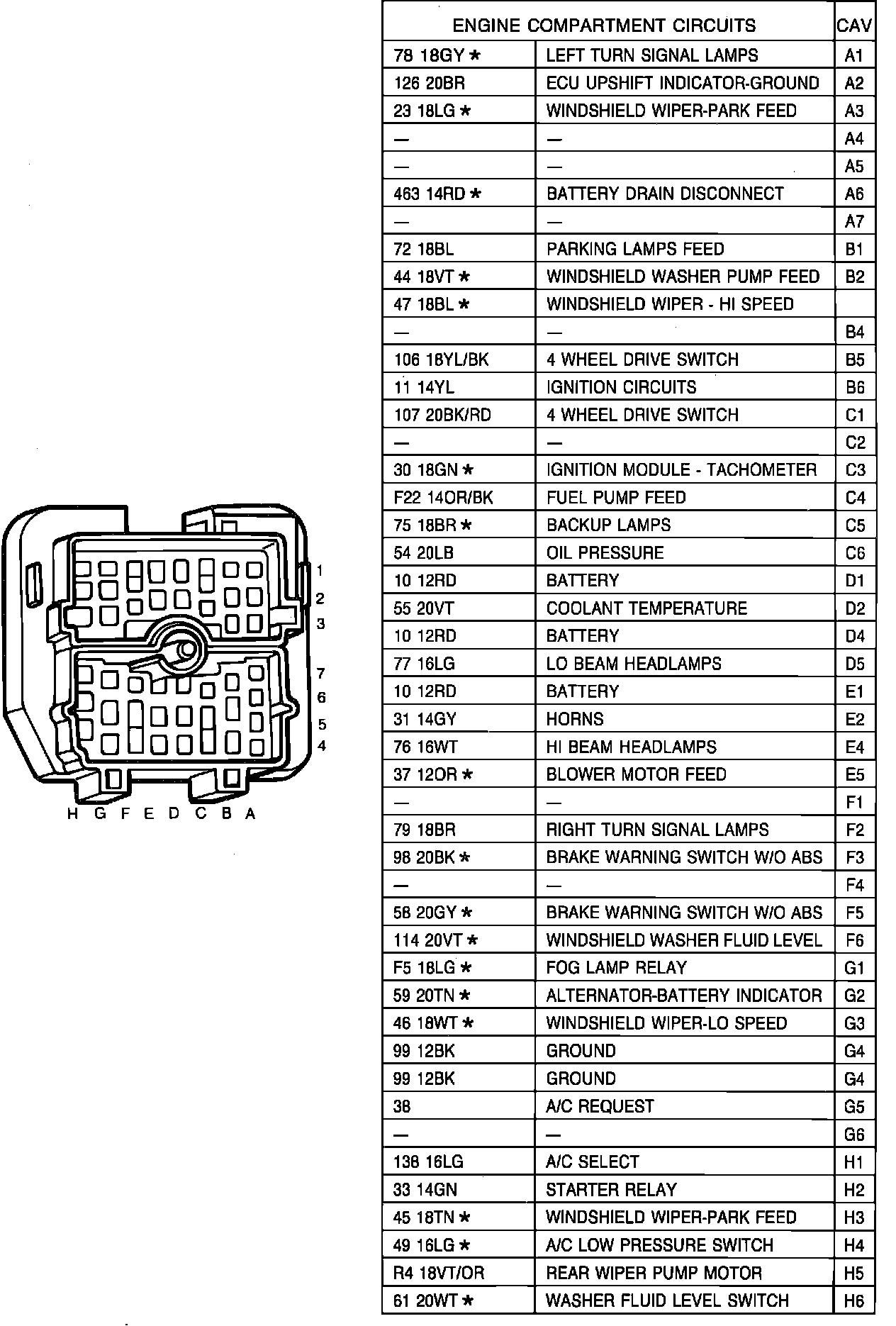 1
2
3
7
6
5
4
H G F E D C B A

| ENGINE COMPARTMENT CIRCUITS | | CAV |
|---|---|---|
| 78 18GY * | LEFT TURN SIGNAL LAMPS | A1 |
| 126 20BR | ECU UPSHIFT INDICATOR-GROUND | A2 |
| 23 18LG * | WINDSHIELD WIPER-PARK FEED | A3 |
| — | — | A4 |
| — | — | A5 |
| 463 14RD * | BATTERY DRAIN DISCONNECT | A6 |
| — | — | A7 |
| 72 18BL | PARKING LAMPS FEED | B1 |
| 44 18VT * | WINDSHIELD WASHER PUMP FEED | B2 |
| 47 18BL * | WINDSHIELD WIPER - HI SPEED | |
| — | — | B4 |
| 106 18YL/BK | 4 WHEEL DRIVE SWITCH | B5 |
| 11 14YL | IGNITION CIRCUITS | B6 |
| 107 20BK/RD | 4 WHEEL DRIVE SWITCH | C1 |
| — | — | C2 |
| 30 18GN * | IGNITION MODULE - TACHOMETER | C3 |
| F22 14OR/BK | FUEL PUMP FEED | C4 |
| 75 18BR * | BACKUP LAMPS | C5 |
| 54 20LB | OIL PRESSURE | C6 |
| 10 12RD | BATTERY | D1 |
| 55 20VT | COOLANT TEMPERATURE | D2 |
| 10 12RD | BATTERY | D4 |
| 77 16LG | LO BEAM HEADLAMPS | D5 |
| 10 12RD | BATTERY | E1 |
| 31 14GY | HORNS | E2 |
| 76 16WT | HI BEAM HEADLAMPS | E4 |
| 37 12OR * | BLOWER MOTOR FEED | E5 |
| — | — | F1 |
| 79 18BR | RIGHT TURN SIGNAL LAMPS | F2 |
| 98 20BK * | BRAKE WARNING SWITCH W/O ABS | F3 |
| — | — | F4 |
| 58 20GY * | BRAKE WARNING SWITCH W/O ABS | F5 |
| 114 20VT * | WINDSHIELD WASHER FLUID LEVEL | F6 |
| F5 18LG * | FOG LAMP RELAY | G1 |
| 59 20TN * | ALTERNATOR-BATTERY INDICATOR | G2 |
| 46 18WT * | WINDSHIELD WIPER-LO SPEED | G3 |
| 99 12BK | GROUND | G4 |
| 99 12BK | GROUND | G4 |
| 38 | A/C REQUEST | G5 |
| — | — | G6 |
| 138 16LG | A/C SELECT | H1 |
| 33 14GN | STARTER RELAY | H2 |
| 45 18TN * | WINDSHIELD WIPER-PARK FEED | H3 |
| 49 16LG * | A/C LOW PRESSURE SWITCH | H4 |
| R4 18VT/OR | REAR WIPER PUMP MOTOR | H5 |
| 61 20WT * | WASHER FLUID LEVEL SWITCH | H6 |